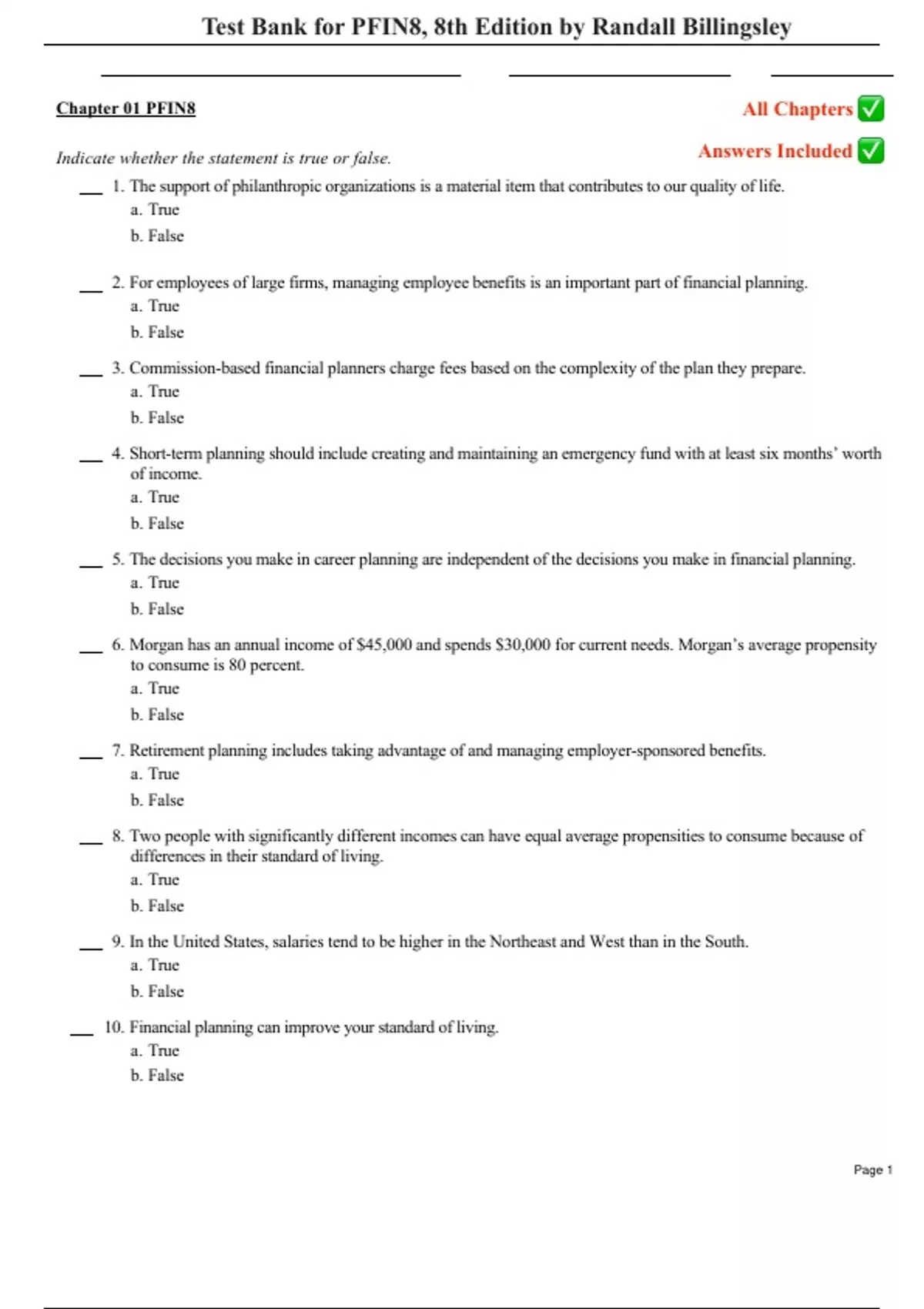 Test Bank for PFIN8, 8th Edition by Randall Billingsley

Chapter 01 PFIN8

All Chapters ✅

Answers Included ✅

Indicate whether the statement is true or false.

___ 1. The support of philanthropic organizations is a material item that contributes to our quality of life.
a. True
b. False

___ 2. For employees of large firms, managing employee benefits is an important part of financial planning.
a. True
b. False

___ 3. Commission-based financial planners charge fees based on the complexity of the plan they prepare.
a. True
b. False

___ 4. Short-term planning should include creating and maintaining an emergency fund with at least six months' worth of income.
a. True
b. False

___ 5. The decisions you make in career planning are independent of the decisions you make in financial planning.
a. True
b. False

___ 6. Morgan has an annual income of \$45,000 and spends \$30,000 for current needs. Morgan's average propensity to consume is 80 percent.
a. True
b. False

___ 7. Retirement planning includes taking advantage of and managing employer-sponsored benefits.
a. True
b. False

___ 8. Two people with significantly different incomes can have equal average propensities to consume because of differences in their standard of living.
a. True
b. False

___ 9. In the United States, salaries tend to be higher in the Northeast and West than in the South.
a. True
b. False

___ 10. Financial planning can improve your standard of living.
a. True
b. False

Page 1